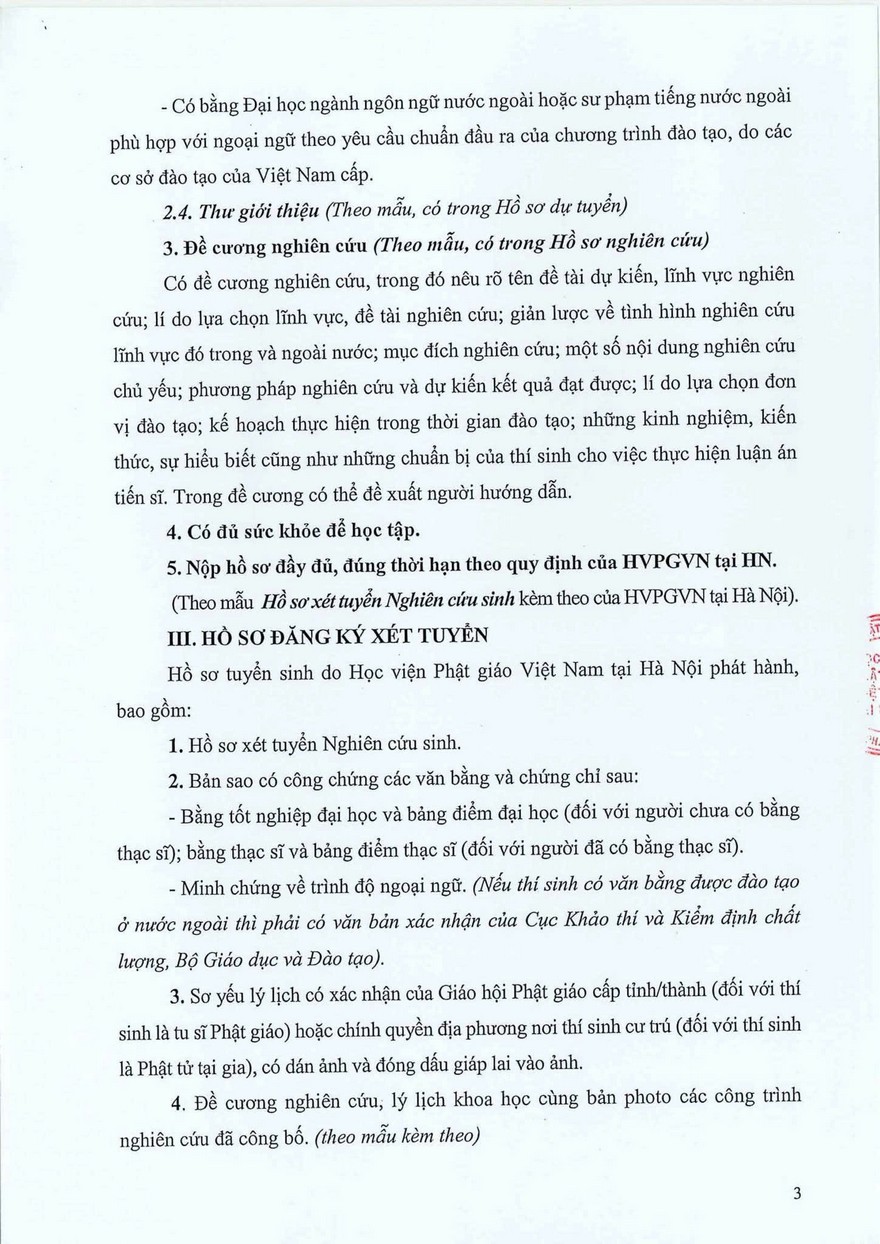 - Có bằng Đại học ngành ngôn ngữ nước ngoài hoặc sư phạm tiếng nước ngoài phù hợp với ngoại ngữ theo yêu cầu chuẩn đầu ra của chương trình đào tạo, do các cơ sở đào tạo của Việt Nam cấp.

2.4. Thư giới thiệu (Theo mẫu, có trong Hồ sơ dự tuyển)

3. Đề cương nghiên cứu (Theo mẫu, có trong Hồ sơ nghiên cứu)

Có đề cương nghiên cứu, trong đó nêu rõ tên đề tài dự kiến, lĩnh vực nghiên cứu; lí do lựa chọn lĩnh vực, đề tài nghiên cứu; giản lược về tình hình nghiên cứu lĩnh vực đó trong và ngoài nước; mục đích nghiên cứu; một số nội dung nghiên cứu chủ yếu; phương pháp nghiên cứu và dự kiến kết quả đạt được; lí do lựa chọn đơn vị đào tạo; kế hoạch thực hiện trong thời gian đào tạo; những kinh nghiệm, kiến thức, sự hiểu biết cũng như những chuẩn bị của thí sinh cho việc thực hiện luận án tiến sĩ. Trong đề cương có thể đề xuất người hướng dẫn.

4. Có đủ sức khỏe để học tập.

5. Nộp hồ sơ đầy đủ, đúng thời hạn theo quy định của HVPGVN tại HN.

(Theo mẫu Hồ sơ xét tuyển Nghiên cứu sinh kèm theo của HVPGVN tại Hà Nội).

III. HỒ SƠ ĐĂNG KÝ XÉT TUYỂN

Hồ sơ tuyển sinh do Học viện Phật giáo Việt Nam tại Hà Nội phát hành, bao gồm:

1. Hồ sơ xét tuyển Nghiên cứu sinh.

2. Bản sao có công chứng các văn bằng và chứng chỉ sau:

- Bằng tốt nghiệp đại học và bảng điểm đại học (đối với người chưa có bằng thạc sĩ); bằng thạc sĩ và bảng điểm thạc sĩ (đối với người đã có bằng thạc sĩ).

- Minh chứng về trình độ ngoại ngữ. (Nếu thí sinh có văn bằng được đào tạo ở nước ngoài thì phải có văn bản xác nhận của Cục Khảo thí và Kiểm định chất lượng, Bộ Giáo dục và Đào tạo).

3. Sơ yếu lý lịch có xác nhận của Giáo hội Phật giáo cấp tỉnh/thành (đối với thí sinh là tu sĩ Phật giáo) hoặc chính quyền địa phương nơi thí sinh cư trú (đối với thí sinh là Phật tử tại gia), có dán ảnh và đóng dấu giáp lai vào ảnh.

4. Đề cương nghiên cứu, lý lịch khoa học cùng bản photo các công trình nghiên cứu đã công bố. (theo mẫu kèm theo)

3